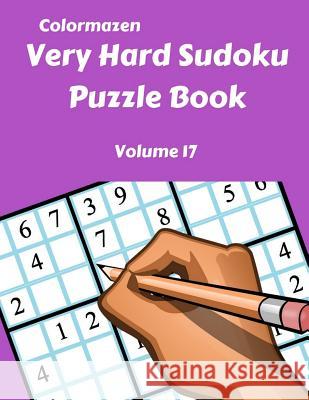 Colormazen
Very Hard Sudoku Puzzle Book

Volume 17

6 7 3 9 5 6
8
7
4 4
2
2
1 2
4

Kraina Książek